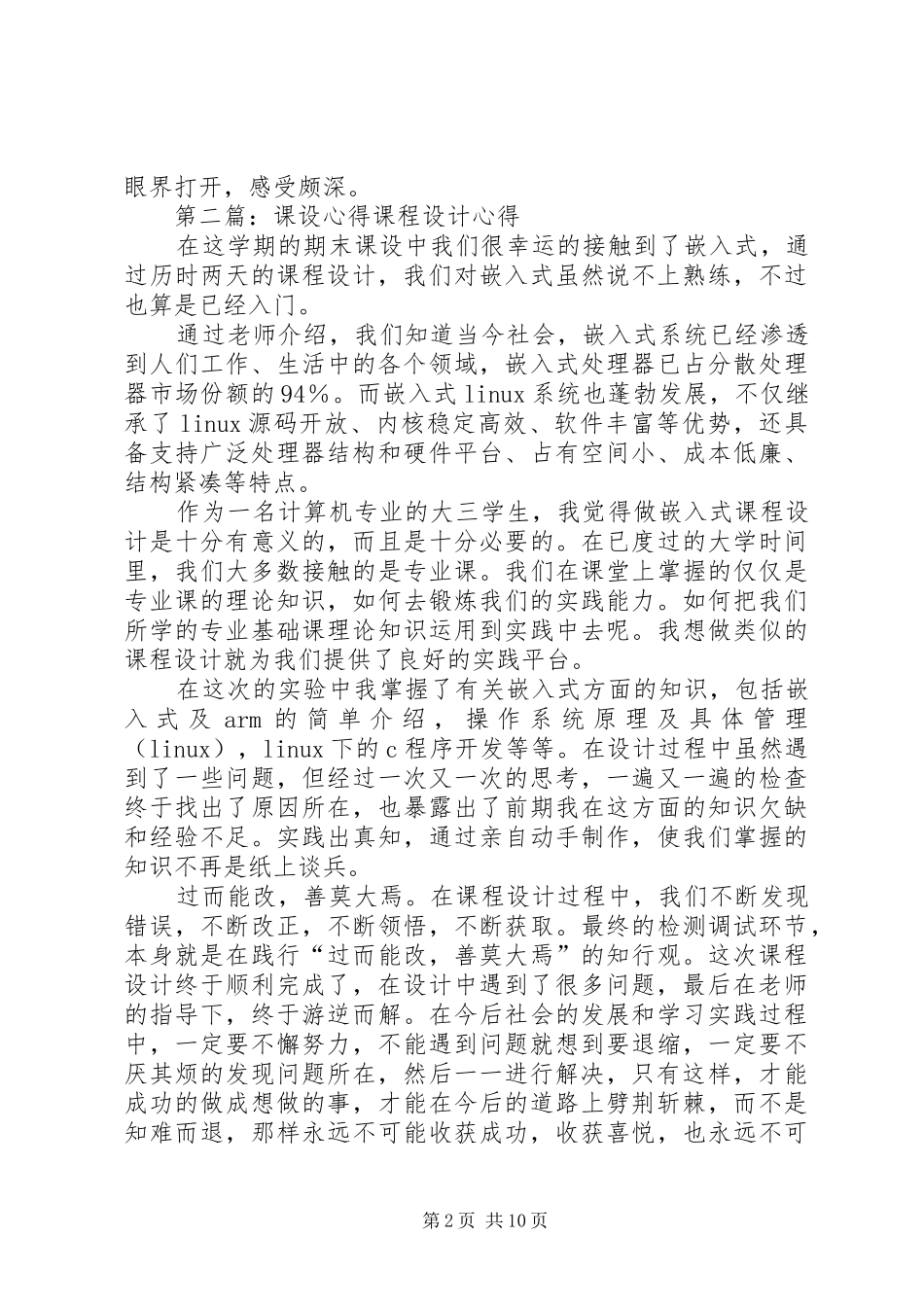 眼界打开，感受颇深。

第二篇：课设心得课程设计心得

在这学期的期末课设中我们很幸运的接触到了嵌入式，通过历时两天的课程设计，我们对嵌入式虽然说不上熟练，不过也算是已经入门。

通过老师介绍，我们知道当今社会，嵌入式系统已经渗透到人们工作、生活中的各个领域，嵌入式处理器已占分散处理器市场份额的94%。而嵌入式linux系统也蓬勃发展，不仅继承了linux源码开放、内核稳定高效、软件丰富等优势，还具备支持广泛处理器结构和硬件平台、占有空间小、成本低廉、结构紧凑等特点。

作为一名计算机专业的大三学生，我觉得做嵌入式课程设计是十分有意义的，而且是十分必要的。在已度过的大学时间里，我们大多数接触的是专业课。我们在课堂上掌握的仅仅是专业课的理论知识，如何去锻炼我们的实践能力。如何把我们所学的专业基础课理论知识运用到实践中去呢。我想做类似的课程设计就为我们提供了良好的实践平台。

在这次的实验中我掌握了有关嵌入式方面的知识，包括嵌入式及arm的简单介绍，操作系统原理及具体管理（linux），linux下的c程序开发等等。在设计过程中虽然遇到了一些问题，但经过一次又一次的思考，一遍又一遍的检查终于找出了原因所在，也暴露出了前期我在这方面的知识欠缺和经验不足。实践出真知，通过亲自动手制作，使我们掌握的知识不再是纸上谈兵。

过而能改，善莫大焉。在课程设计过程中，我们不断发现错误，不断改正，不断领悟，不断获取。最终的检测调试环节，本身就是在践行“过而能改，善莫大焉”的知行观。这次课程设计终于顺利完成了，在设计中遇到了很多问题，最后在老师的指导下，终于游逆而解。在今后社会的发展和学习实践过程中，一定要不懈努力，不能遇到问题就想到要退缩，一定要不厌其烦的发现问题所在，然后一一进行解决，只有这样，才能成功的做成想做的事，才能在今后的道路上劈荆斩棘，而不是知难而退，那样永远不可能收获成功，收获喜悦，也永远不可

第2页 共10页